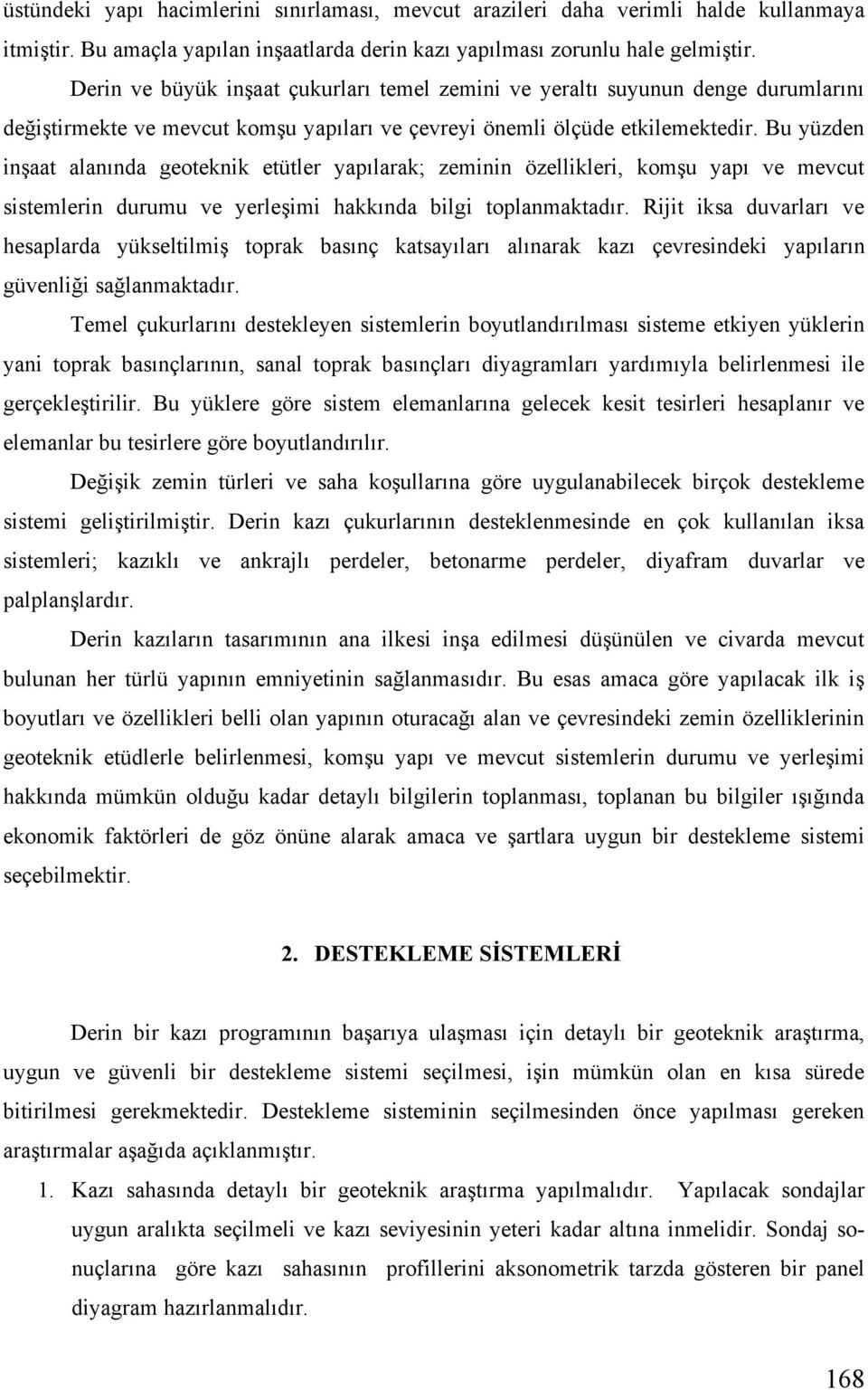 üstündeki yapı hacimlerini sınırlaması, mevcut arazileri daha verimli halde kullanmaya itmiştir. Bu amaçla yapılan inşaatlarda derin kazı yapılması zorunlu hale gelmiştir.

Derin ve büyük inşaat çukurları temel zemini ve yeraltı suyunun denge durumlarını değiştirmekte ve mevcut komşu yapıları ve çevreyi önemli ölçüde etkilemektedir. Bu yüzden inşaat alanında geoteknik etütler yapılarak; zeminin özellikleri, komşu yapı ve mevcut sistemlerin durumu ve yerleşimi hakkında bilgi toplanmaktadır. Rijit iksa duvarları ve hesaplarda yükseltilmiş toprak basınç katsayıları alınarak kazı çevresindeki yapıların güvenliği sağlanmaktadır.

Temel çukurlarını destekleyen sistemlerin boyutlandırılması sisteme etkiyen yüklerin yani toprak basınçlarının, sanal toprak basınçları diyagramları yardımıyla belirlenmesi ile gerçekleştirilir. Bu yüklere göre sistem elemanlarına gelecek kesit tesirleri hesaplanır ve elemanlar bu tesirlere göre boyutlandırılır.

Değişik zemin türleri ve saha koşullarına göre uygulanabilecek birçok destekleme sistemi geliştirilmiştir. Derin kazı çukurlarının desteklenmesinde en çok kullanılan iksa sistemleri; kazıklı ve ankrajlı perdeler, betonarme perdeler, diyafram duvarlar ve palplanşlardır.

Derin kazıların tasarımının ana ilkesi inşa edilmesi düşünülen ve civarda mevcut bulunan her türlü yapının emniyetinin sağlanmasıdır. Bu esas amaca göre yapılacak ilk iş boyutları ve özellikleri belli olan yapının oturacağı alan ve çevresindeki zemin özelliklerinin geoteknik etüdlerle belirlenmesi, komşu yapı ve mevcut sistemlerin durumu ve yerleşimi hakkında mümkün olduğu kadar detaylı bilgilerin toplanması, toplanan bu bilgiler ışığında ekonomik faktörleri de göz önüne alarak amaca ve şartlara uygun bir destekleme sistemi seçebilmektir.

2. DESTEKLEME SİSTEMLERİ

Derin bir kazı programının başarıya ulaşması için detaylı bir geoteknik araştırma, uygun ve güvenli bir destekleme sistemi seçilmesi, işin mümkün olan en kısa sürede bitirilmesi gerekmektedir. Destekleme sisteminin seçilmesinden önce yapılması gereken araştırmalar aşağıda açıklanmıştır.

1. Kazı sahasında detaylı bir geoteknik araştırma yapılmalıdır. Yapılacak sondajlar uygun aralıkta seçilmeli ve kazı seviyesinin yeteri kadar altına inmelidir. Sondaj sonuçlarına göre kazı sahasının profillerini aksonometrik tarzda gösteren bir panel diyagram hazırlanmalıdır.

168